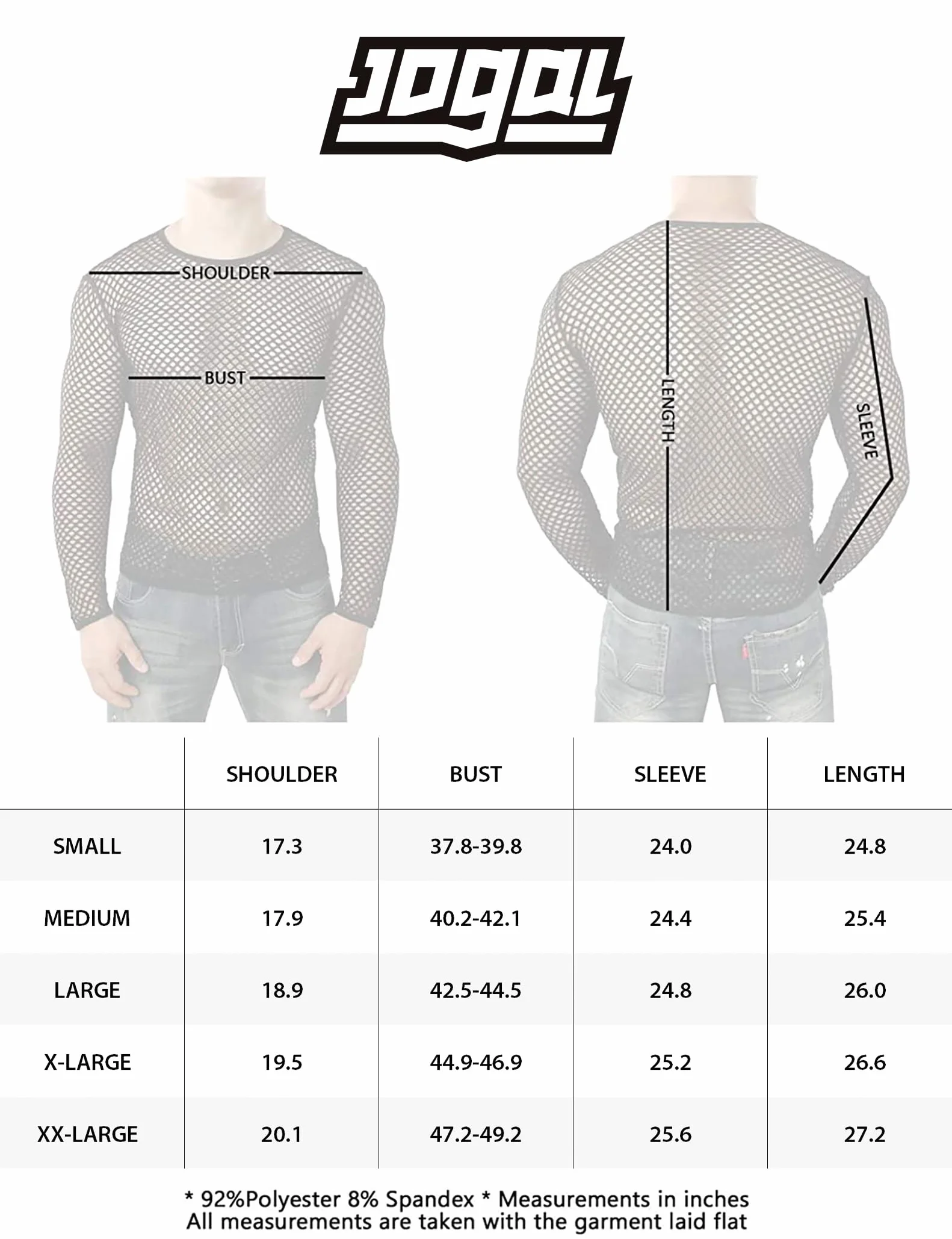 JOGAL

SHOULDER

BUST

LENGTH

SLEEVE

| | SHOULDER | BUST | SLEEVE | LENGTH |
|---|---|---|---|---|
| SMALL | 17.3 | 37.8-39.8 | 24.0 | 24.8 |
| MEDIUM | 17.9 | 40.2-42.1 | 24.4 | 25.4 |
| LARGE | 18.9 | 42.5-44.5 | 24.8 | 26.0 |
| X-LARGE | 19.5 | 44.9-46.9 | 25.2 | 26.6 |
| XX-LARGE | 20.1 | 47.2-49.2 | 25.6 | 27.2 |

* 92%Polyester 8% Spandex * Measurements in inches
All measurements are taken with the garment laid flat